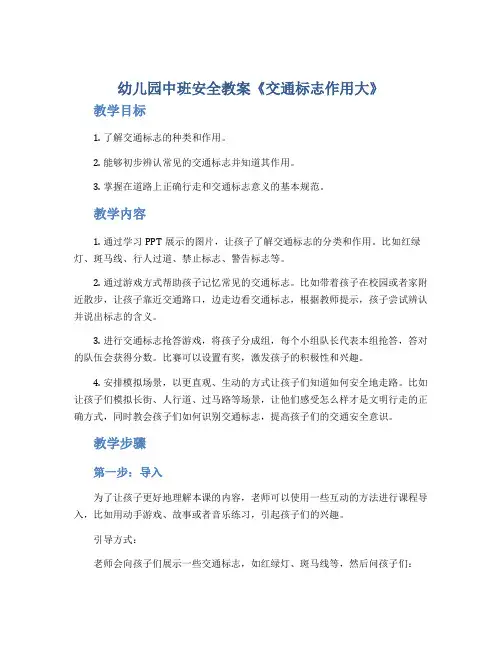 幼儿园中班安全教案《交通标志作用大》

教学目标

1. 了解交通标志的种类和作用。

2. 能够初步辨认常见的交通标志并知道其作用。

3. 掌握在道路上正确行走和交通标志意义的基本规范。

教学内容

1. 通过学习 PPT 展示的图片，让孩子了解交通标志的分类和作用。比如红绿灯、斑马线、行人过道、禁止标志、警告标志等。

2. 通过游戏方式帮助孩子记忆常见的交通标志。比如带着孩子在校园或者家附近散步，让孩子靠近交通路口，边走边看交通标志，根据教师提示，孩子尝试辨认并说出标志的含义。

3. 进行交通标志抢答游戏，将孩子分成组，每个小组队长代表本组抢答，答对的队伍会获得分数。比赛可以设置有奖，激发孩子的积极性和兴趣。

4. 安排模拟场景，以更直观、生动的方式让孩子们知道如何安全地走路。比如让孩子们模拟长街、人行道、过马路等场景，让他们感受怎么样才是文明行走的正确方式，同时教会孩子们如何识别交通标志，提高孩子们的交通安全意识。

教学步骤

第一步：导入

为了让孩子更好地理解本课的内容，老师可以使用一些互动的方法进行课程导入，比如用动手游戏、故事或者音乐练习，引起孩子们的兴趣。

引导方式：

老师会向孩子们展示一些交通标志，如红绿灯、斑马线等，然后问孩子们：